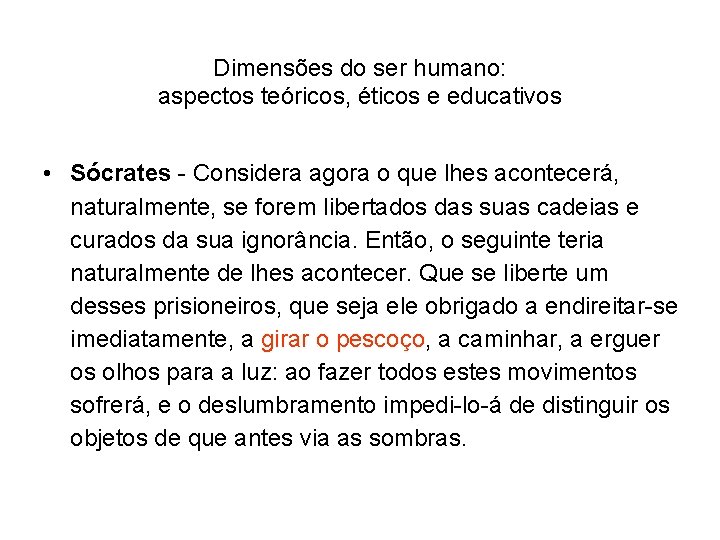 Dimensões do ser humano:
aspectos teóricos, éticos e educativos

• Sócrates - Considera agora o que lhes acontecerá, naturalmente, se forem libertados das suas cadeias e curados da sua ignorância. Então, o seguinte teria naturalmente de lhes acontecer. Que se liberte um desses prisioneiros, que seja ele obrigado a endireitar-se imediatamente, a girar o pescoço, a caminhar, a erguer os olhos para a luz: ao fazer todos estes movimentos sofrerá, e o deslumbramento impedi-lo-á de distinguir os objetos de que antes via as sombras.